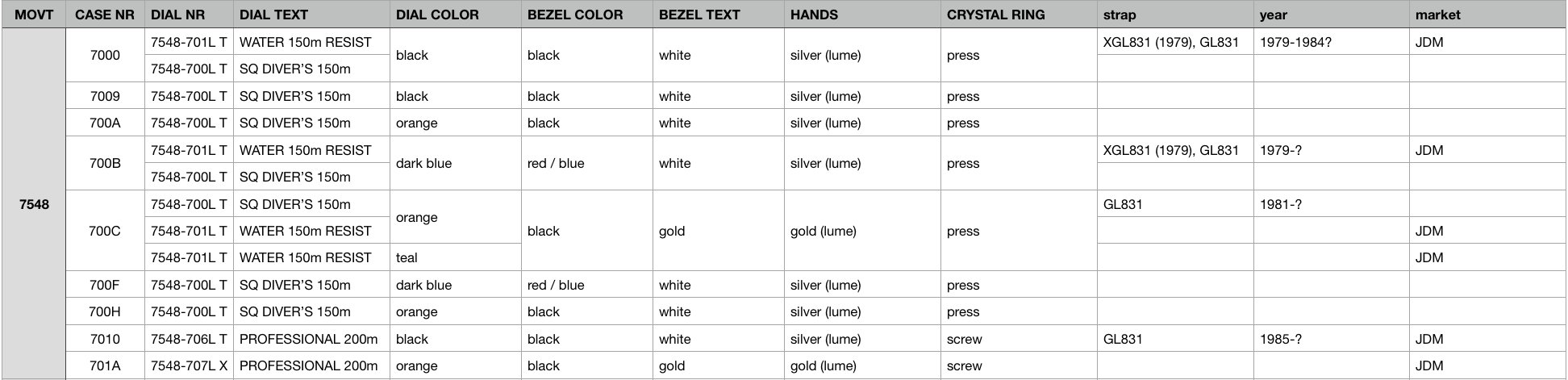 | MOVT | CASE NR | DIAL NR | DIAL TEXT | DIAL COLOR | BEZEL COLOR | BEZEL TEXT | HANDS | CRYSTAL RING | strap | year | market |
|---|---|---|---|---|---|---|---|---|---|---|---|
| 7548 | 7000 | 7548-701L T | WATER 150m RESIST | black | black | white | silver (lume) | press | XGL831 (1979), GL831 | 1979-1984? | JDM |
| | | 7548-700L T | SQ DIVER'S 150m | | | | | | | | |
| | 7009 | 7548-700L T | SQ DIVER'S 150m | black | black | white | silver (lume) | press | | | |
| | 700A | 7548-700L T | SQ DIVER'S 150m | orange | black | white | silver (lume) | press | | | |
| | 700B | 7548-701L T | WATER 150m RESIST | dark blue | red / blue | white | silver (lume) | press | XGL831 (1979), GL831 | 1979-? | JDM |
| | | 7548-700L T | SQ DIVER'S 150m | | | | | | | | |
| | 700C | 7548-700L T | SQ DIVER'S 150m | orange | black | gold | gold (lume) | press | GL831 | 1981-? | |
| | | 7548-701L T | WATER 150m RESIST | | | | | | | | JDM |
| | | 7548-701L T | WATER 150m RESIST | teal | | | | | | | JDM |
| | 700F | 7548-700L T | SQ DIVER'S 150m | dark blue | red / blue | white | silver (lume) | press | | | |
| | 700H | 7548-700L T | SQ DIVER'S 150m | orange | black | white | silver (lume) | press | | | |
| | 7010 | 7548-706L T | PROFESSIONAL 200m | black | black | white | silver (lume) | screw | GL831 | 1985-? | JDM |
| | 701A | 7548-707L X | PROFESSIONAL 200m | orange | black | gold | gold (lume) | screw | | | JDM |